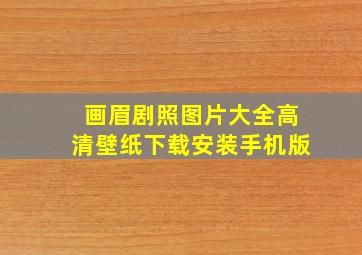 画眉剧照图片大全高清壁纸下载安装手机版